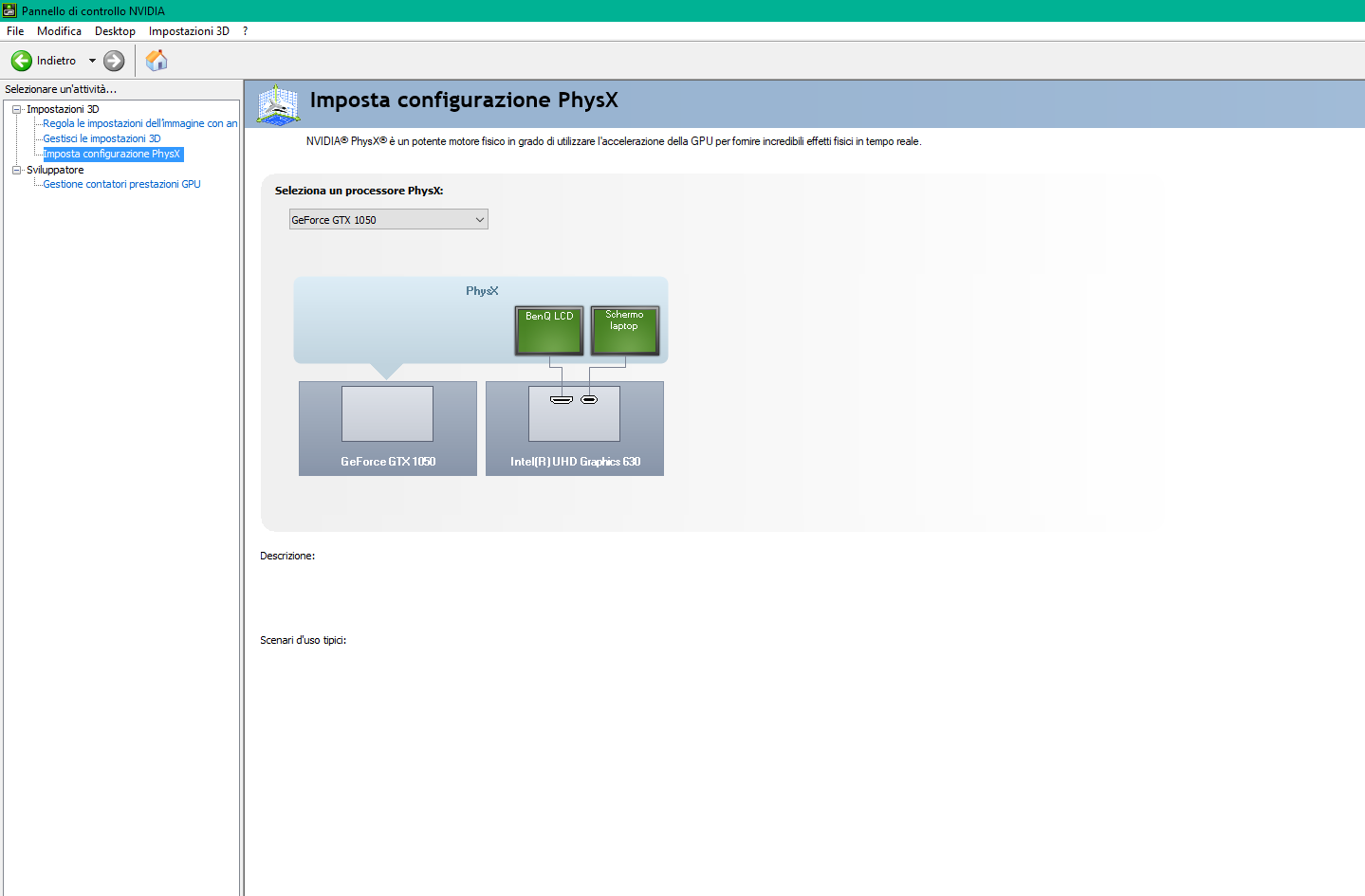 Pannello di controllo NVIDIA

File Modifica Desktop Impostazioni 3D ?

Indietro

Selezionare un'attività...

Impostazioni 3D
Regola le impostazioni dell'immagine con an
Gestisci le impostazioni 3D
Imposta configurazione PhysX
Sviluppatore
Gestione contatori prestazioni GPU

Imposta configurazione PhysX

NVIDIA® PhysX® è un potente motore fisico in grado di utilizzare l'accelerazione della GPU per fornire incredibili effetti fisici in tempo reale.

Seleziona un processore PhysX:

GeForce GTX 1050

PhysX

BenQ LCD

Schermo laptop

GeForce GTX 1050

Intel(R) UHD Graphics 630

Descrizione:

Scenari d'uso tipici: